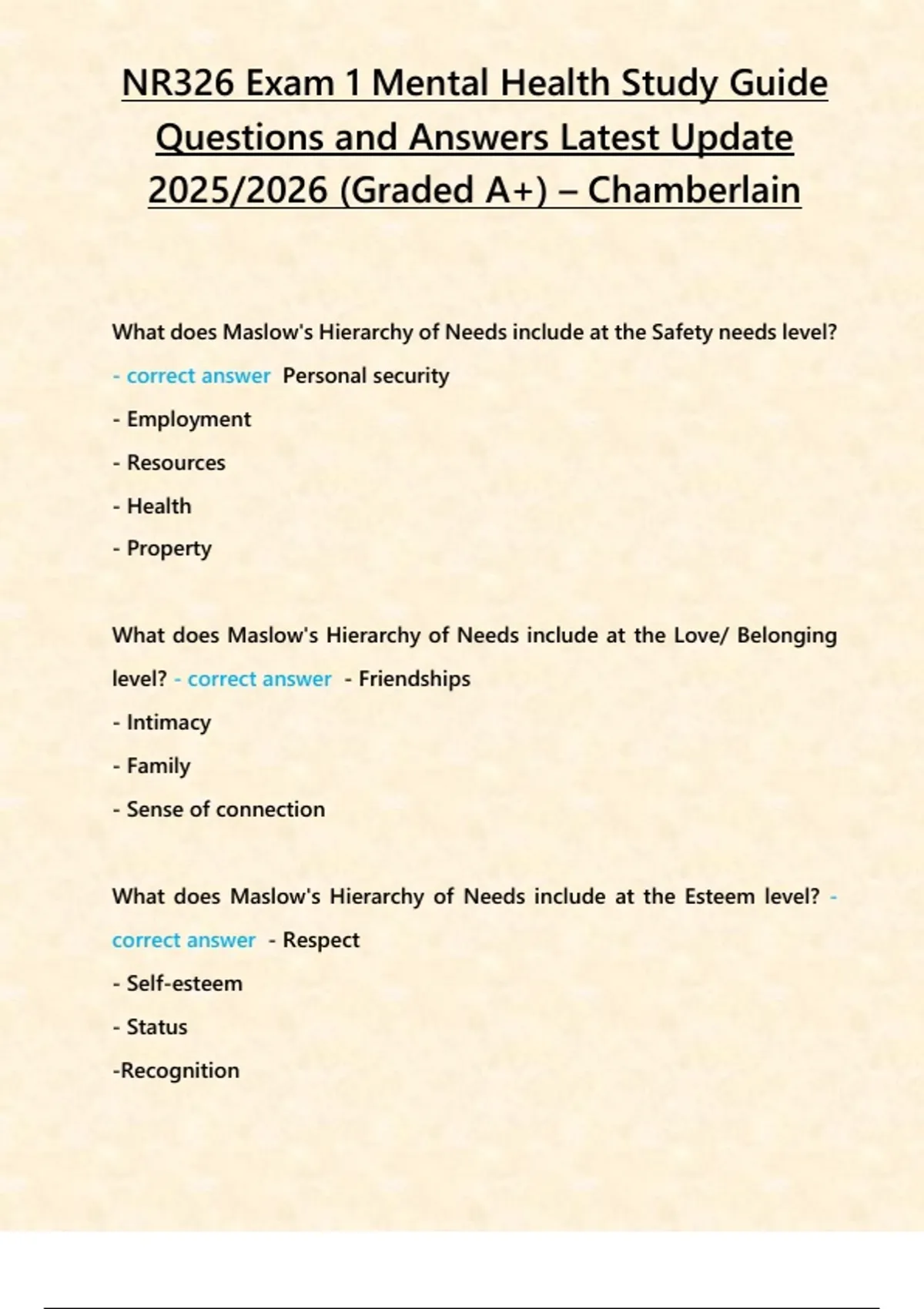 NR326 Exam 1 Mental Health Study Guide Questions and Answers Latest Update 2025/2026 (Graded A+) – Chamberlain

What does Maslow's Hierarchy of Needs include at the Safety needs level? - correct answer Personal security
- Employment
- Resources
- Health
- Property

What does Maslow's Hierarchy of Needs include at the Love/ Belonging level? - correct answer - Friendships
- Intimacy
- Family
- Sense of connection

What does Maslow's Hierarchy of Needs include at the Esteem level? - correct answer - Respect
- Self-esteem
- Status
-Recognition